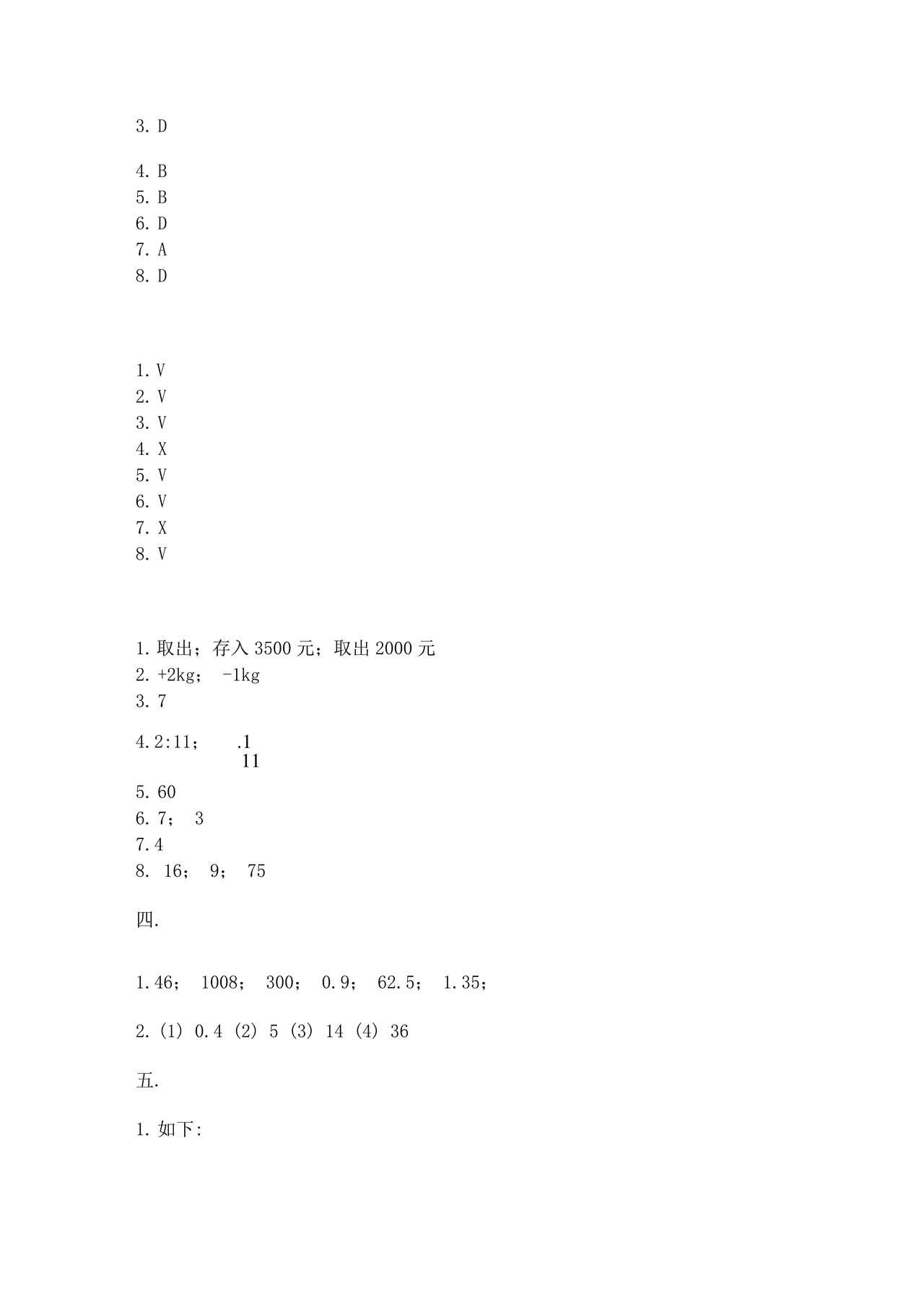 3. D

4. B
5. B
6. D
7. A
8. D

1. V
2. V
3. V
4. X
5. V
6. V
7. X
8. V

1. 取出；存入 3500 元；取出 2000 元
2. +2kg； -1kg
3. 7

4. 2:11； $\frac{.1}{11}$

5. 60
6. 7； 3
7. 4
8. 16； 9； 75

四.

1. 46； 1008； 300； 0.9； 62.5； 1.35；

2. (1) 0.4 (2) 5 (3) 14 (4) 36

五.

1. 如下: